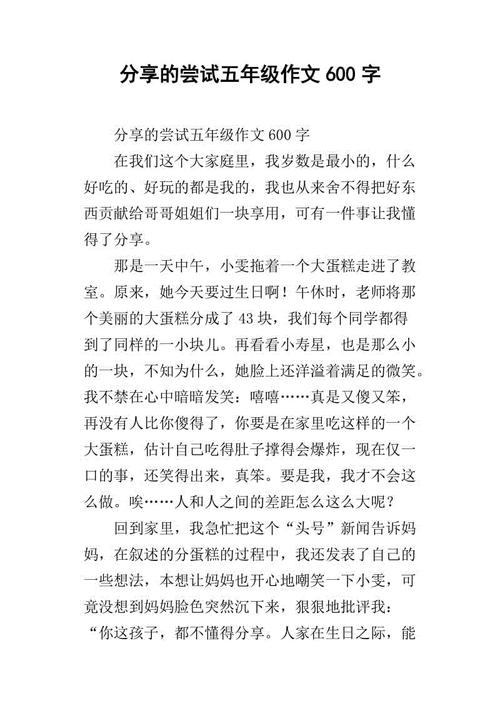 分享的尝试五年级作文 600 字

分享的尝试五年级作文 600 字

在我们这个大家庭里，我岁数是最小的，什么好吃的、好玩的都是我的，我也从来舍不得把好东西贡献给哥哥姐姐们一块享用，可有一件事让我懂得了分享。

那是一天中午，小雯拖着一个大蛋糕走进了教室。原来，她今天要过生日啊！午休时，老师将那个美丽的大蛋糕分成了 43 块，我们每个同学都得到了同样的一小块儿。再看看小寿星，也是那么小的一块，不知为什么，她脸上还洋溢着满足的微笑。我不禁在心中暗暗发笑：嘻嘻……真是又傻又笨，再没有人比你傻得了，你要是在家里吃这样的一个大蛋糕，估计自己吃得肚子撑得会爆炸，现在仅一口的事，还笑得出来，真笨。要是我，我才不会这么做。唉……人和人之间的差距怎么这么大呢？

回到家里，我急忙把这个“头号”新闻告诉妈妈，在叙述的分蛋糕的过程中，我还发表了自己的一些想法，本想让妈妈也开心地嘲笑一下小雯，可竟没想到妈妈脸色突然沉下来，狠狠地批评我：“你这孩子，都不懂得分享。人家在生日之际，能